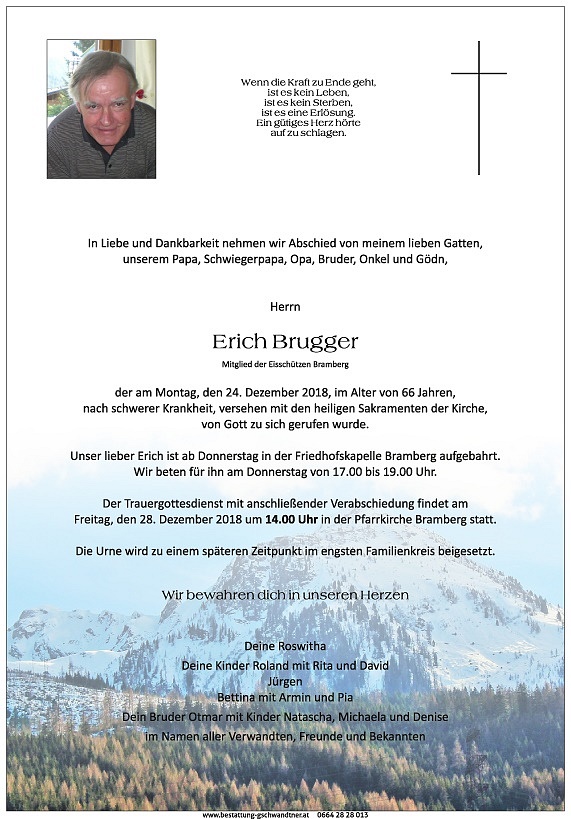 Wenn die Kraft zu Ende geht,
ist es kein Leben,
ist es kein Sterben,
ist es eine Erlösung.
Ein gütiges Herz hörte
auf zu schlagen.

In Liebe und Dankbarkeit nehmen wir Abschied von meinem lieben Gatten, unserem Papa, Schwiegerpapa, Opa, Bruder, Onkel und Gödn,

Herrn

Erich Brugger

Mitglied der Eisschützen Bramberg

der am Montag, den 24. Dezember 2018, im Alter von 66 Jahren, nach schwerer Krankheit, versehen mit den heiligen Sakramenten der Kirche, von Gott zu sich gerufen wurde.

Unser lieber Erich ist ab Donnerstag in der Friedhofskapelle Bramberg aufgebahrt. Wir beten für ihn am Donnerstag von 17.00 bis 19.00 Uhr.

Der Trauergottesdienst mit anschließender Verabschiedung findet am Freitag, den 28. Dezember 2018 um 14.00 Uhr in der Pfarrkirche Bramberg statt.

Die Urne wird zu einem späteren Zeitpunkt im engsten Familienkreis beigesetzt.

Wir bewahren dich in unseren Herzen

Deine Roswitha
Deine Kinder Roland mit Rita und David
Jürgen
Bettina mit Armin und Pia
Dein Bruder Otmar mit Kinder Natascha, Michaela und Denise
im Namen aller Verwandten, Freunde und Bekannten

www.bestattung-gschwandtner.at 0664 28 28 013